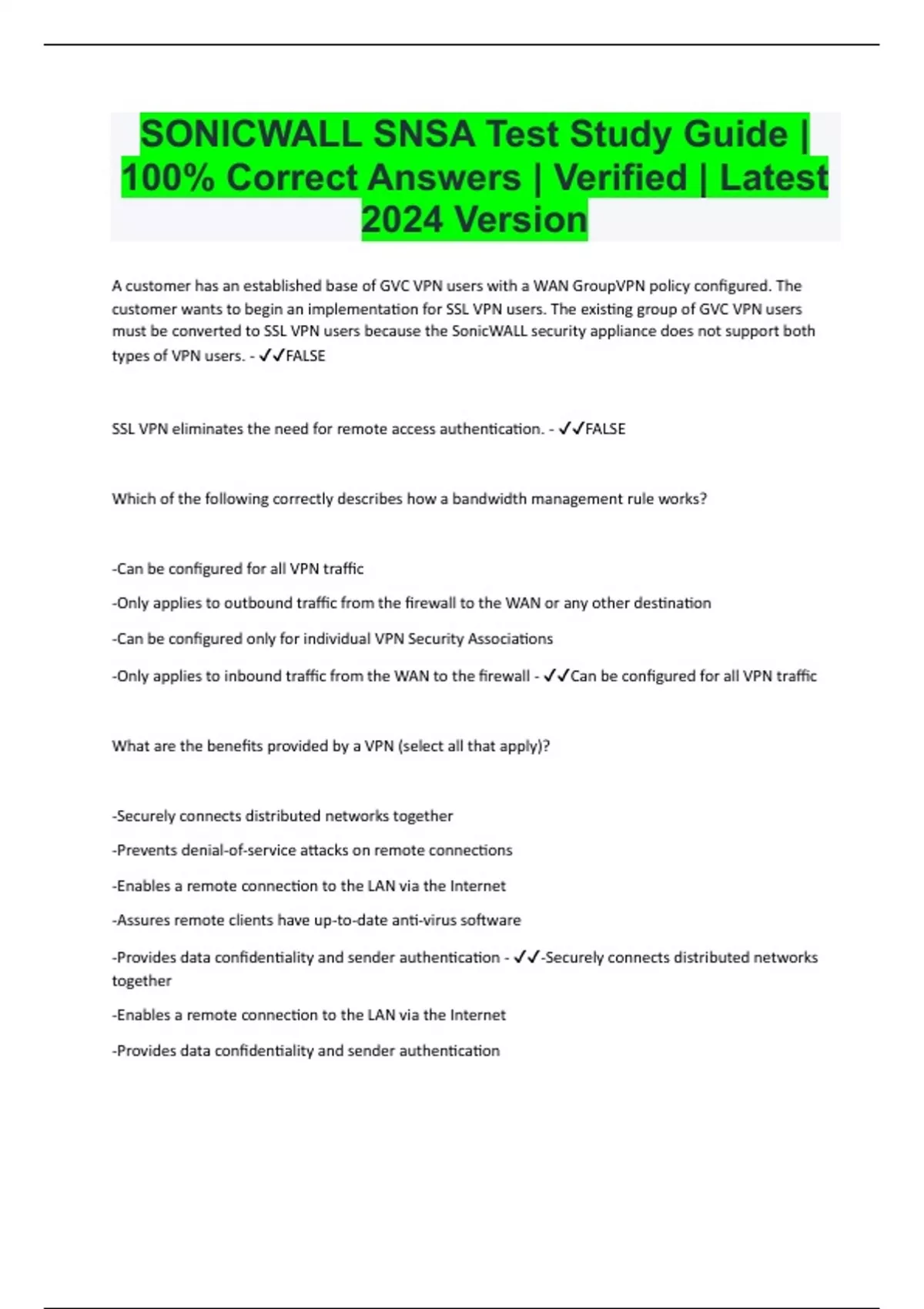 SONICWALL SNSA Test Study Guide | 100% Correct Answers | Verified | Latest 2024 Version

A customer has an established base of GVC VPN users with a WAN GroupVPN policy configured. The customer wants to begin an implementation for SSL VPN users. The existing group of GVC VPN users must be converted to SSL VPN users because the SonicWALL security appliance does not support both types of VPN users. - ✓✓FALSE

SSL VPN eliminates the need for remote access authentication. - ✓✓FALSE

Which of the following correctly describes how a bandwidth management rule works?

-Can be configured for all VPN traffic

-Only applies to outbound traffic from the firewall to the WAN or any other destination

-Can be configured only for individual VPN Security Associations

-Only applies to inbound traffic from the WAN to the firewall - ✓✓Can be configured for all VPN traffic

What are the benefits provided by a VPN (select all that apply)?

-Securely connects distributed networks together

-Prevents denial-of-service attacks on remote connections

-Enables a remote connection to the LAN via the Internet

-Assures remote clients have up-to-date anti-virus software

-Provides data confidentiality and sender authentication - ✓✓-Securely connects distributed networks together

-Enables a remote connection to the LAN via the Internet

-Provides data confidentiality and sender authentication